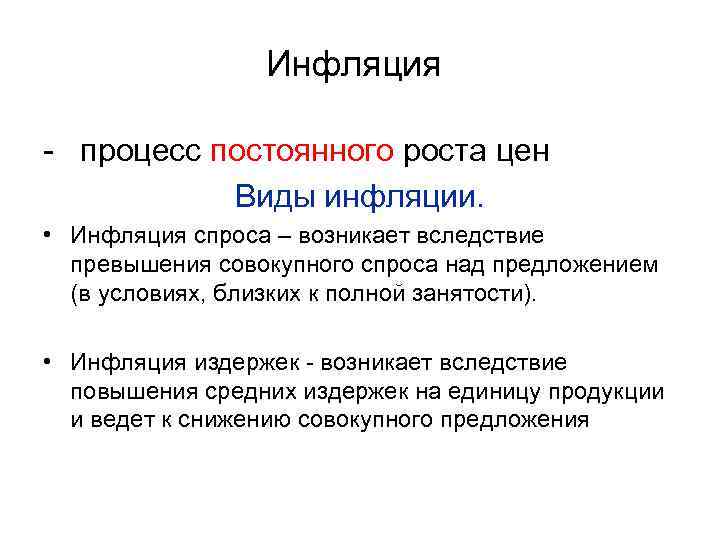 Инфляция

- процесс постоянного роста цен

Виды инфляции.

• Инфляция спроса – возникает вследствие превышения совокупного спроса над предложением (в условиях, близких к полной занятости).

• Инфляция издержек - возникает вследствие повышения средних издержек на единицу продукции и ведет к снижению совокупного предложения